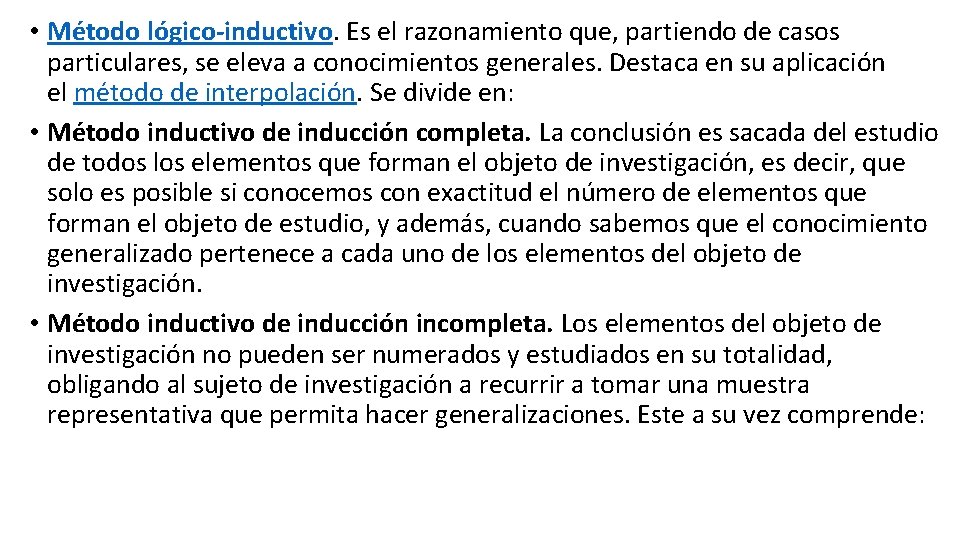 • Método lógico-inductivo. Es el razonamiento que, partiendo de casos particulares, se eleva a conocimientos generales. Destaca en su aplicación el método de interpolación. Se divide en:

• Método inductivo de inducción completa. La conclusión es sacada del estudio de todos los elementos que forman el objeto de investigación, es decir, que solo es posible si conocemos con exactitud el número de elementos que forman el objeto de estudio, y además, cuando sabemos que el conocimiento generalizado pertenece a cada uno de los elementos del objeto de investigación.

• Método inductivo de inducción incompleta. Los elementos del objeto de investigación no pueden ser numerados y estudiados en su totalidad, obligando al sujeto de investigación a recurrir a tomar una muestra representativa que permita hacer generalizaciones. Este a su vez comprende: